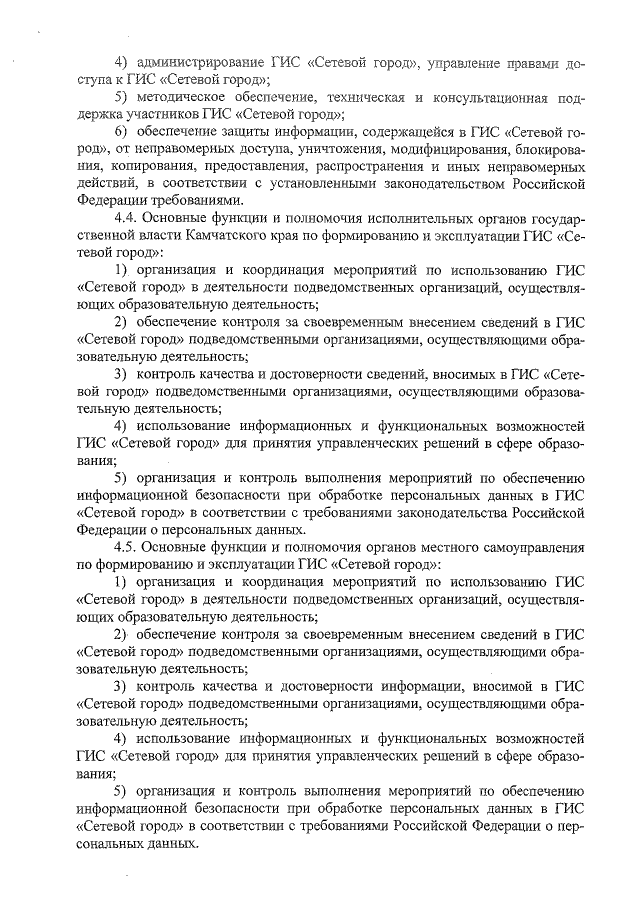 4) администрирование ГИС «Сетевой город», управление правами доступа к ГИС «Сетевой город»;

5) методическое обеспечение, техническая и консультационная поддержка участников ГИС «Сетевой город»;

6) обеспечение защиты информации, содержащейся в ГИС «Сетевой город», от неправомерных доступа, уничтожения, модифицирования, блокирования, копирования, предоставления, распространения и иных неправомерных действий, в соответствии с установленными законодательством Российской Федерации требованиями.

4.4. Основные функции и полномочия исполнительных органов государственной власти Камчатского края по формированию и эксплуатации ГИС «Сетевой город»:

1) организация и координация мероприятий по использованию ГИС «Сетевой город» в деятельности подведомственных организаций, осуществляющих образовательную деятельность;

2) обеспечение контроля за своевременным внесением сведений в ГИС «Сетевой город» подведомственными организациями, осуществляющими образовательную деятельность;

3) контроль качества и достоверности сведений, вносимых в ГИС «Сетевой город» подведомственными организациями, осуществляющими образовательную деятельность;

4) использование информационных и функциональных возможностей ГИС «Сетевой город» для принятия управленческих решений в сфере образования;

5) организация и контроль выполнения мероприятий по обеспечению информационной безопасности при обработке персональных данных в ГИС «Сетевой город» в соответствии с требованиями законодательства Российской Федерации о персональных данных.

4.5. Основные функции и полномочия органов местного самоуправления по формированию и эксплуатации ГИС «Сетевой город»:

1) организация и координация мероприятий по использованию ГИС «Сетевой город» в деятельности подведомственных организаций, осуществляющих образовательную деятельность;

2) обеспечение контроля за своевременным внесением сведений в ГИС «Сетевой город» подведомственными организациями, осуществляющими образовательную деятельность;

3) контроль качества и достоверности информации, вносимой в ГИС «Сетевой город» подведомственными организациями, осуществляющими образовательную деятельность;

4) использование информационных и функциональных возможностей ГИС «Сетевой город» для принятия управленческих решений в сфере образования;

5) организация и контроль выполнения мероприятий по обеспечению информационной безопасности при обработке персональных данных в ГИС «Сетевой город» в соответствии с требованиями Российской Федерации о персональных данных.